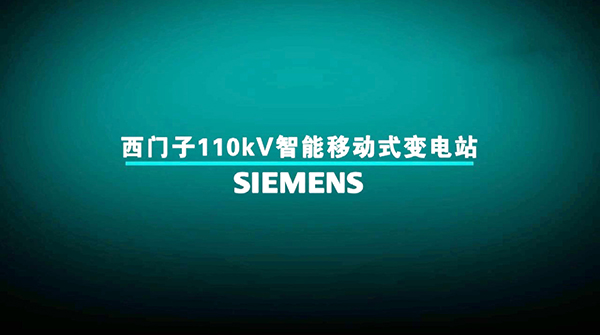 西门子110kV智能移动式变电站

SIEMENS